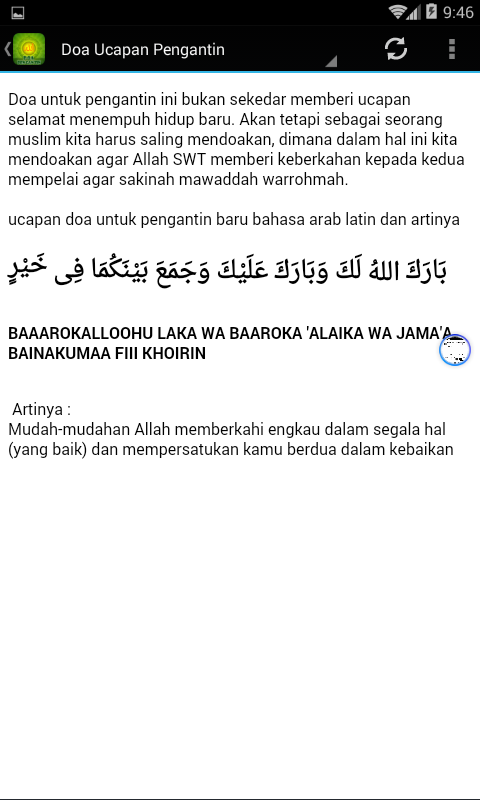 9:46

Doa Ucapan Pengantin

Doa untuk pengantin ini bukan sekedar memberi ucapan selamat menempuh hidup baru. Akan tetapi sebagai seorang muslim kita harus saling mendoakan, dimana dalam hal ini kita mendoakan agar Allah SWT memberi keberkahan kepada kedua mempelai agar sakinah mawaddah warrohmah.

ucapan doa untuk pengantin baru bahasa arab latin dan artinya

بَارَكَ اللهُ لَكَ وَبَارَكَ عَلَيْكَ وَجَمَعَ بَيْنَكُمَا فِى خَيْرٍ

BAAAROKALLOOHU LAKA WA BAAROKA 'ALAIKA WA JAMA'A BAINAKUMAA FIII KHOIRIN

Artinya :
Mudah-mudahan Allah memberkahi engkau dalam segala hal (yang baik) dan mempersatukan kamu berdua dalam kebaikan